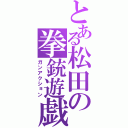 とある松田の拳銃遊戯
ガンアクション